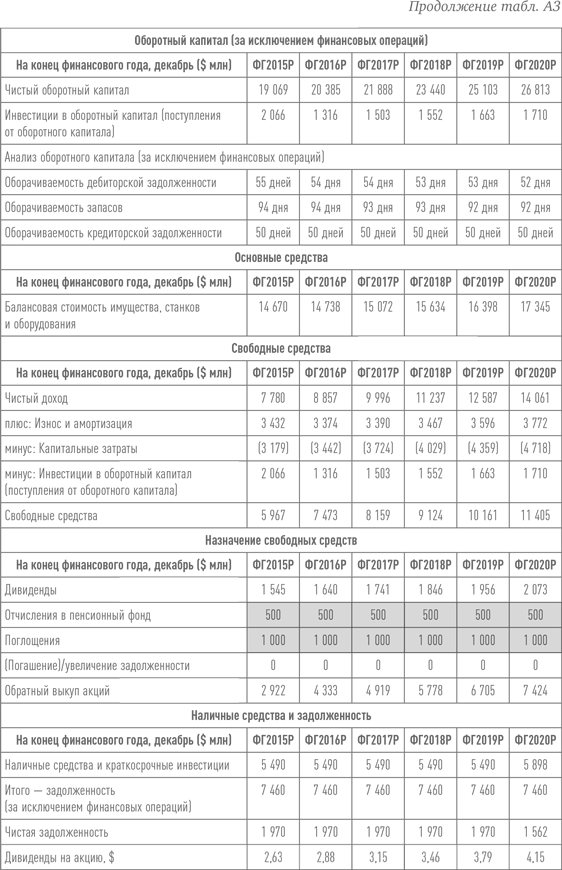 Продолжение табл. А3

| Оборотный капитал (за исключением финансовых операций) | | | | | | |
|---|---|---|---|---|---|---|
| На конец финансового года, декабрь ($ млн) | ФГ2015Р | ФГ2016Р | ФГ2017Р | ФГ2018Р | ФГ2019Р | ФГ2020Р |
| Чистый оборотный капитал | 19 069 | 20 385 | 21 888 | 23 440 | 25 103 | 26 813 |
| Инвестиции в оборотный капитал (поступления от оборотного капитала) | 2 066 | 1 316 | 1 503 | 1 552 | 1 663 | 1 710 |
| Анализ оборотного капитала (за исключением финансовых операций) | | | | | | |
| Оборачиваемость дебиторской задолженности | 55 дней | 54 дня | 54 дня | 53 дня | 53 дня | 52 дня |
| Оборачиваемость запасов | 94 дня | 94 дня | 93 дня | 93 дня | 92 дня | 92 дня |
| Оборачиваемость кредиторской задолженности | 50 дней | 50 дней | 50 дней | 50 дней | 50 дней | 50 дней |
| Основные средства | | | | | | |
| На конец финансового года, декабрь ($ млн) | ФГ2015Р | ФГ2016Р | ФГ2017Р | ФГ2018Р | ФГ2019Р | ФГ2020Р |
| Балансовая стоимость имущества, станков и оборудования | 14 670 | 14 738 | 15 072 | 15 634 | 16 398 | 17 345 |
| Свободные средства | | | | | | |
| На конец финансового года, декабрь ($ млн) | ФГ2015Р | ФГ2016Р | ФГ2017Р | ФГ2018Р | ФГ2019Р | ФГ2020Р |
| Чистый доход | 7 780 | 8 857 | 9 996 | 11 237 | 12 587 | 14 061 |
| плюс: Износ и амортизация | 3 432 | 3 374 | 3 390 | 3 467 | 3 596 | 3 772 |
| минус: Капитальные затраты | (3 179) | (3 442) | (3 724) | (4 029) | (4 359) | (4 718) |
| минус: Инвестиции в оборотный капитал (поступления от оборотного капитала) | 2 066 | 1 316 | 1 503 | 1 552 | 1 663 | 1 710 |
| Свободные средства | 5 967 | 7 473 | 8 159 | 9 124 | 10 161 | 11 405 |
| Назначение свободных средств | | | | | | |
| На конец финансового года, декабрь ($ млн) | ФГ2015Р | ФГ2016Р | ФГ2017Р | ФГ2018Р | ФГ2019Р | ФГ2020Р |
| Дивиденды | 1 545 | 1 640 | 1 741 | 1 846 | 1 956 | 2 073 |
| Отчисления в пенсионный фонд | 500 | 500 | 500 | 500 | 500 | 500 |
| Поглощения | 1 000 | 1 000 | 1 000 | 1 000 | 1 000 | 1 000 |
| (Погашение)/увеличение задолженности | 0 | 0 | 0 | 0 | 0 | 0 |
| Обратный выкуп акций | 2 922 | 4 333 | 4 919 | 5 778 | 6 705 | 7 424 |
| Наличные средства и задолженность | | | | | | |
| На конец финансового года, декабрь ($ млн) | ФГ2015Р | ФГ2016Р | ФГ2017Р | ФГ2018Р | ФГ2019Р | ФГ2020Р |
| Наличные средства и краткосрочные инвестиции | 5 490 | 5 490 | 5 490 | 5 490 | 5 490 | 5 898 |
| Итого — задолженность (за исключением финансовых операций) | 7 460 | 7 460 | 7 460 | 7 460 | 7 460 | 7 460 |
| Чистая задолженность | 1 970 | 1 970 | 1 970 | 1 970 | 1 970 | 1 562 |
| Дивиденды на акцию, $ | 2,63 | 2,88 | 3,15 | 3,46 | 3,79 | 4,15 |